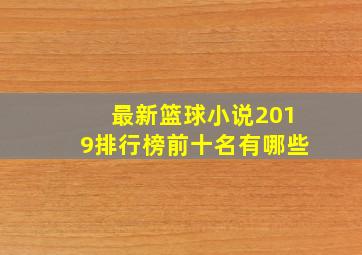 最新篮球小说2019排行榜前十名有哪些